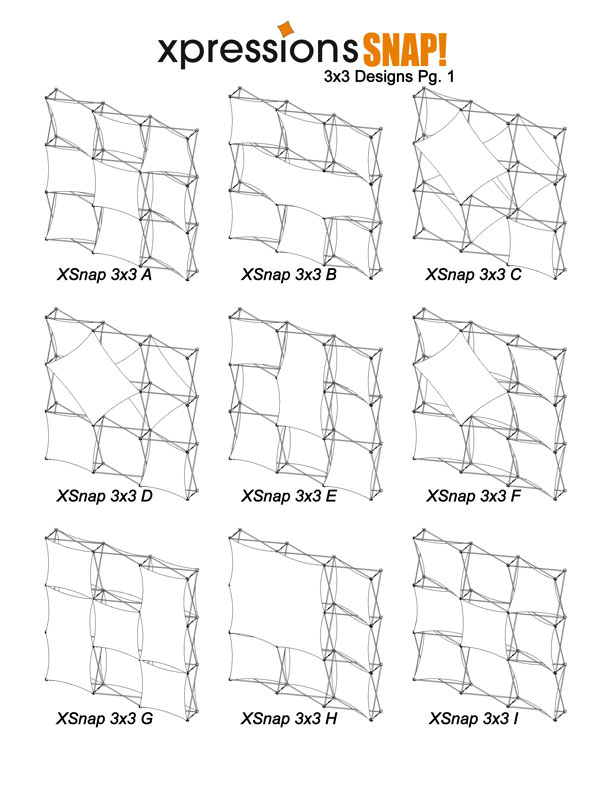 xpressions SNAP!
3x3 Designs Pg. 1

XSnap 3x3 A

XSnap 3x3 B

XSnap 3x3 C

XSnap 3x3 D

XSnap 3x3 E

XSnap 3x3 F

XSnap 3x3 G

XSnap 3x3 H

XSnap 3x3 I